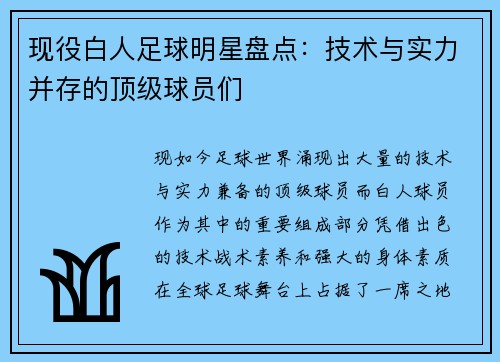 现役白人足球明星盘点：技术与实力并存的顶级球员们

现如今足球世界涌现出大量的技术与实力兼备的顶级球员而白人球员作为其中的重要组成部分凭借出色的技术战术素养和强大的身体素质在全球足球舞台上占据了一席之地